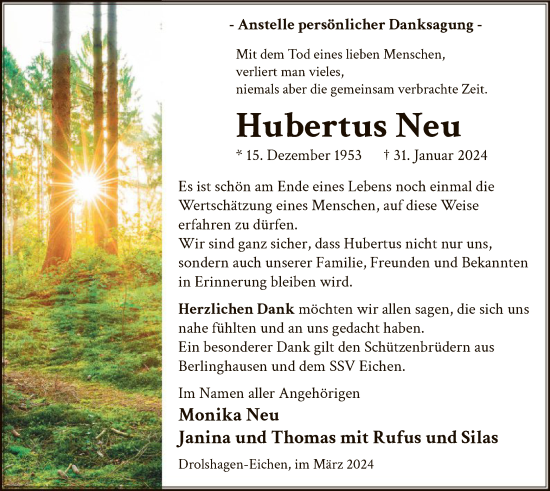 - Anstelle persönlicher Danksagung -

Mit dem Tod eines lieben Menschen,
verliert man vieles,
niemals aber die gemeinsam verbrachte Zeit.

Hubertus Neu

* 15. Dezember 1953 † 31. Januar 2024

Es ist schön am Ende eines Lebens noch einmal die Wertschätzung eines Menschen, auf diese Weise erfahren zu dürfen.
Wir sind ganz sicher, dass Hubertus nicht nur uns, sondern auch unserer Familie, Freunden und Bekannten in Erinnerung bleiben wird.

Herzlichen Dank möchten wir allen sagen, die sich uns nahe fühlten und an uns gedacht haben.
Ein besonderer Dank gilt den Schützenbrüdern aus Berlinghausen und dem SSV Eichen.

Im Namen aller Angehörigen
Monika Neu
Janina und Thomas mit Rufus und Silas

Drolshagen-Eichen, im März 2024